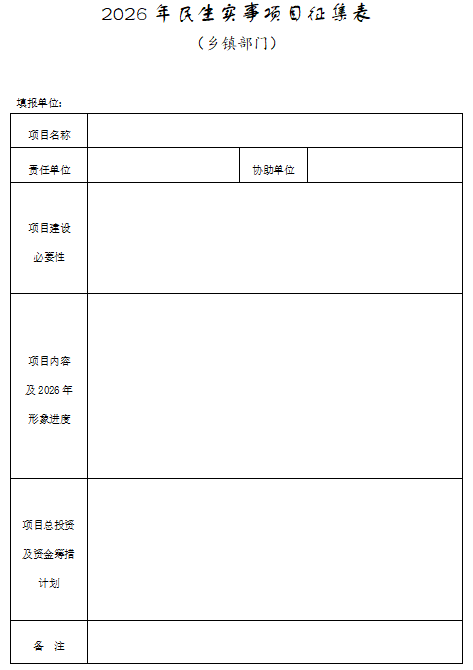 2026 年民生实事项目征集表

（乡镇部门）

填报单位:

| 项目名称 | | | |
|---|---|---|---|
| 责任单位 | | 协助单位 | |
| 项目建设必要性 | | | |
| 项目内容及 2026 年形象进度 | | | |
| 项目总投资及资金筹措计划 | | | |
| 备　注 | | | |